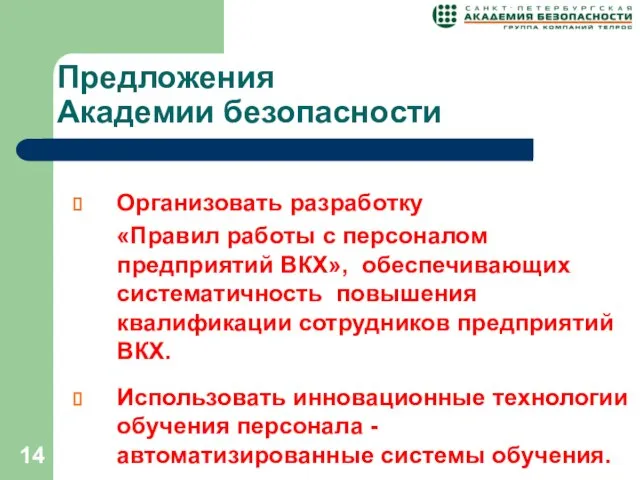 САНКТ-ПЕТЕРБУРГСКАЯ
АКАДЕМИЯ БЕЗОПАСНОСТИ
ГРУППА КОМПАНИЙ ТЕЛРОС

Предложения
Академии безопасности

Организовать разработку «Правил работы с персоналом предприятий ВКХ», обеспечивающих систематичность повышения квалификации сотрудников предприятий ВКХ.

Использовать инновационные технологии обучения персонала - автоматизированные системы обучения.

14